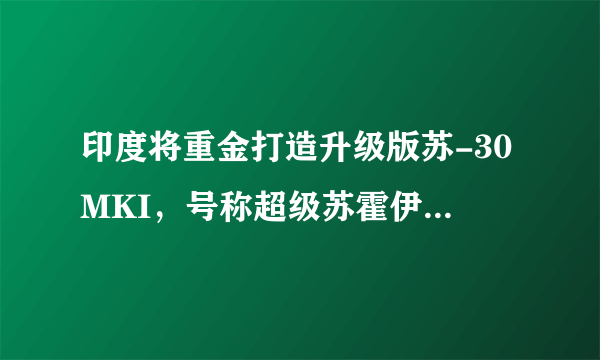 印度将重金打造升级版苏-30MKI，号称超级苏霍伊...